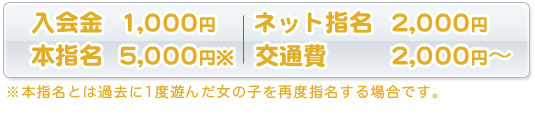 入会金 1,000円
本指名 5,000円※

ネット指名 2,000円
交通費 2,000円～

※本指名とは過去に1度遊んだ女の子を再度指名する場合です。